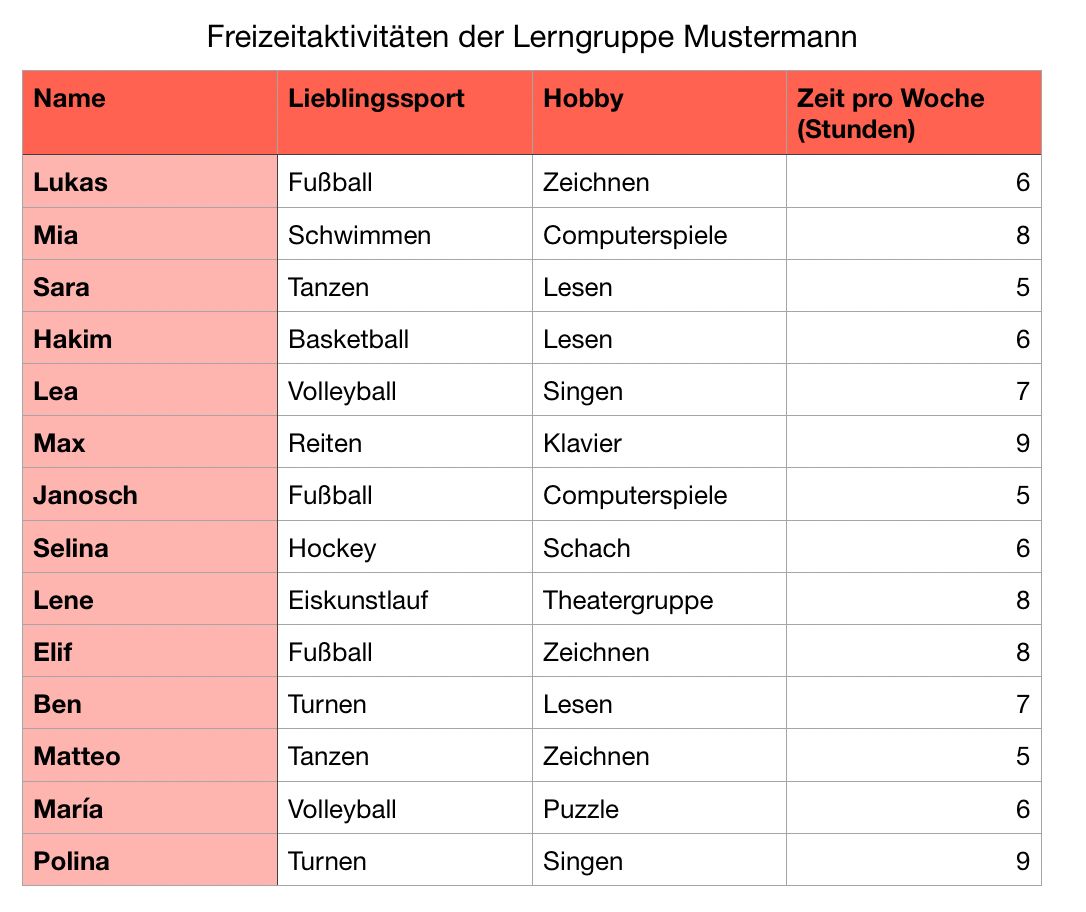 Freizeitaktivitäten der Lerngruppe Mustermann

| Name | Lieblingssport | Hobby | Zeit pro Woche (Stunden) |
|---|---|---|---|
| Lukas | Fußball | Zeichnen | 6 |
| Mia | Schwimmen | Computerspiele | 8 |
| Sara | Tanzen | Lesen | 5 |
| Hakim | Basketball | Lesen | 6 |
| Lea | Volleyball | Singen | 7 |
| Max | Reiten | Klavier | 9 |
| Janosch | Fußball | Computerspiele | 5 |
| Selina | Hockey | Schach | 6 |
| Lene | Eiskunstlauf | Theatergruppe | 8 |
| Elif | Fußball | Zeichnen | 8 |
| Ben | Turnen | Lesen | 7 |
| Matteo | Tanzen | Zeichnen | 5 |
| María | Volleyball | Puzzle | 6 |
| Polina | Turnen | Singen | 9 |